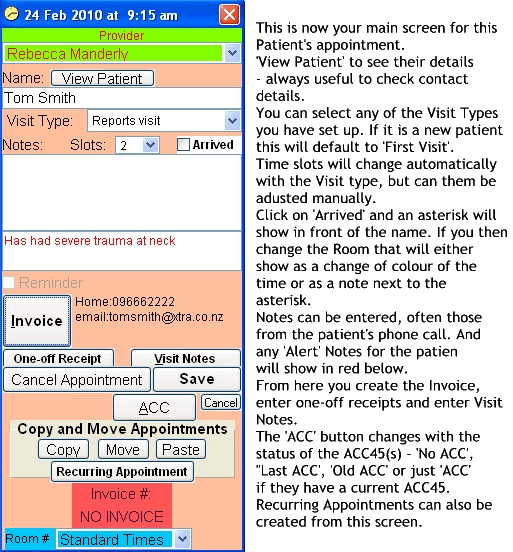 24 Feb 2010 at 9:15 am

Provider

Rebecca Manderly

Name: View Patient

Tom Smith

Visit Type: Reports visit

Notes: Slots: 2 Arrived

Has had severe trauma at neck

Reminder

Invoice

Home:096662222
email:tomsmith@xtra.co.nz

One-off Receipt

Visit Notes

Cancel Appointment

Save

ACC

Cancel

Copy and Move Appointments

Copy Move Paste

Recurring Appointment

Invoice #:
NO INVOICE

Room # Standard Times

This is now your main screen for this Patient's appointment.
'View Patient' to see their details - always useful to check contact details.
You can select any of the Visit Types you have set up. If it is a new patient this will default to 'First Visit'.
Time slots will change automatically with the Visit type, but can them be adusted manually.
Click on 'Arrived' and an asterisk will show in front of the name. If you then change the Room that will either show as a change of colour of the time or as a note next to the asterisk.
Notes can be entered, often those from the patient's phone call. And any 'Alert' Notes for the patien will show in red below.
From here you create the Invoice, enter one-off receipts and enter Visit Notes.
The 'ACC' button changes with the status of the ACC45(s) - 'No ACC', "Last ACC', 'Old ACC' or just 'ACC' if they have a current ACC45.
Recurring Appointments can also be created from this screen.